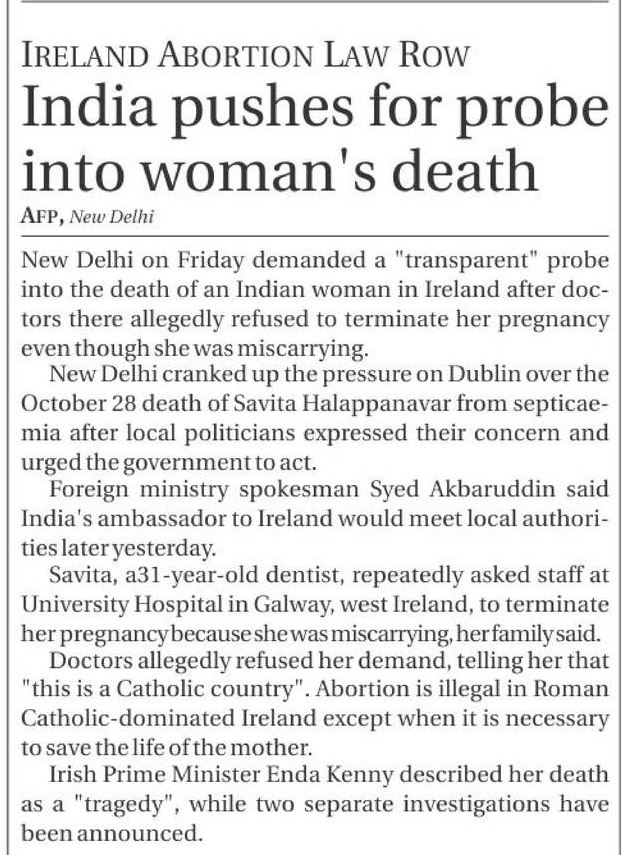 IRELAND ABORTION LAW ROW

India pushes for probe into woman's death

AFP, New Delhi

New Delhi on Friday demanded a "transparent" probe into the death of an Indian woman in Ireland after doctors there allegedly refused to terminate her pregnancy even though she was miscarrying.

New Delhi cranked up the pressure on Dublin over the October 28 death of Savita Halappanavar from septicaemia after local politicians expressed their concern and urged the government to act.

Foreign ministry spokesman Syed Akbaruddin said India's ambassador to Ireland would meet local authorities later yesterday.

Savita, a31-year-old dentist, repeatedly asked staff at University Hospital in Galway, west Ireland, to terminate her pregnancy because she was miscarrying, her family said.

Doctors allegedly refused her demand, telling her that "this is a Catholic country". Abortion is illegal in Roman Catholic-dominated Ireland except when it is necessary to save the life of the mother.

Irish Prime Minister Enda Kenny described her death as a "tragedy", while two separate investigations have been announced.